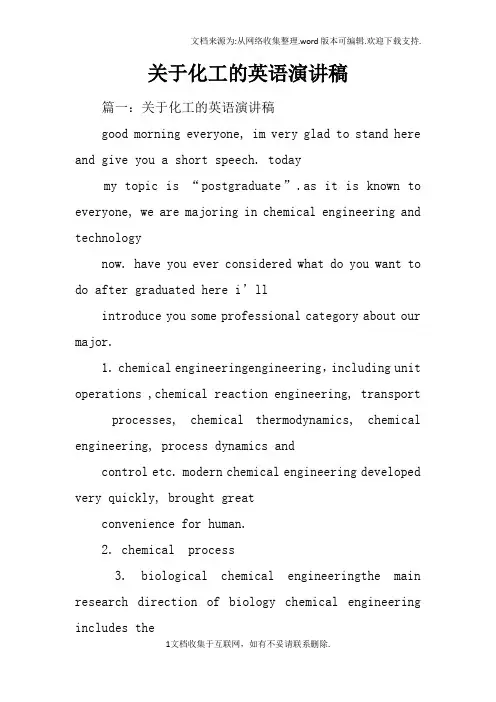 文档来源为:从网络收集整理.word版本可编辑.欢迎下载支持.

关于化工的英语演讲稿

篇一：关于化工的英语演讲稿

good morning everyone, im very glad to stand here and give you a short speech. today

my topic is “postgraduate”.as it is known to everyone, we are majoring in chemical engineering and technology

now. have you ever considered what do you want to do after graduated here i’ll

introduce you some professional category about our major.

1. chemical engineeringengineering, including unit operations ,chemical reaction engineering, transport

processes, chemical thermodynamics, chemical engineering, process dynamics and

control etc. modern chemical engineering developed very quickly, brought great

convenience for human.

2. chemical process

3. biological chemical engineeringthe main research direction of biology chemical engineering includes the

1文档收集于互联网，如有不妥请联系删除.